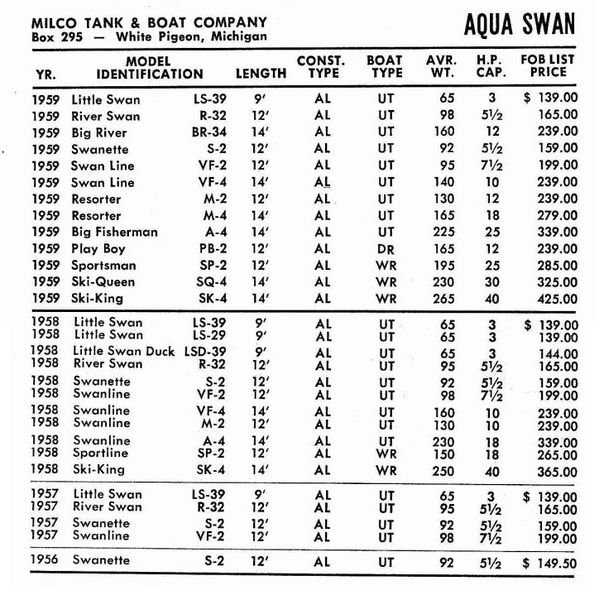 MILCO TANK & BOAT COMPANY
Box 295 — White Pigeon, Michigan

AQUA SWAN

| YR. | MODEL IDENTIFICATION | | LENGTH | CONST. TYPE | BOAT TYPE | AVR. WT. | H.P. CAP. | FOB LIST PRICE |
|---|---|---|---|---|---|---|---|---|
| 1959 | Little Swan | LS-39 | 9′ | AL | UT | 65 | 3 | $ 139.00 |
| 1959 | River Swan | R-32 | 12′ | AL | UT | 98 | 5½ | 165.00 |
| 1959 | Big River | BR-34 | 14′ | AL | UT | 160 | 12 | 239.00 |
| 1959 | Swanette | S-2 | 12′ | AL | UT | 92 | 5½ | 159.00 |
| 1959 | Swan Line | VF-2 | 12′ | AL | UT | 95 | 7½ | 199.00 |
| 1959 | Swan Line | VF-4 | 14′ | AL | UT | 140 | 10 | 239.00 |
| 1959 | Resorter | M-2 | 12′ | AL | UT | 130 | 12 | 239.00 |
| 1959 | Resorter | M-4 | 14′ | AL | UT | 165 | 18 | 279.00 |
| 1959 | Big Fisherman | A-4 | 14′ | AL | UT | 225 | 25 | 339.00 |
| 1959 | Play Boy | PB-2 | 12′ | AL | DR | 165 | 12 | 239.00 |
| 1959 | Sportsman | SP-2 | 12′ | AL | WR | 195 | 25 | 285.00 |
| 1959 | Ski-Queen | SQ-4 | 14′ | AL | WR | 230 | 30 | 325.00 |
| 1959 | Ski-King | SK-4 | 14′ | AL | WR | 265 | 40 | 425.00 |
| 1958 | Little Swan | LS-39 | 9′ | AL | UT | 65 | 3 | $ 139.00 |
| 1958 | Little Swan | LS-29 | 9′ | AL | UT | 65 | 3 | 139.00 |
| 1958 | Little Swan Duck | LSD-39 | 9′ | AL | UT | 65 | 3 | 144.00 |
| 1958 | River Swan | R-32 | 12′ | AL | UT | 95 | 5½ | 165.00 |
| 1958 | Swanette | S-2 | 12′ | AL | UT | 92 | 5½ | 159.00 |
| 1958 | Swanline | VF-2 | 12′ | AL | UT | 98 | 7½ | 199.00 |
| 1958 | Swanline | VF-4 | 14′ | AL | UT | 160 | 10 | 239.00 |
| 1958 | Swanline | M-2 | 12′ | AL | UT | 130 | 10 | 239.00 |
| 1958 | Swanline | A-4 | 14′ | AL | UT | 230 | 18 | 339.00 |
| 1958 | Sportline | SP-2 | 12′ | AL | WR | 150 | 18 | 265.00 |
| 1958 | Ski-King | SK-4 | 14′ | AL | WR | 250 | 40 | 365.00 |
| 1957 | Little Swan | LS-39 | 9′ | AL | UT | 65 | 3 | $ 139.00 |
| 1957 | River Swan | R-32 | 12′ | AL | UT | 95 | 5½ | 165.00 |
| 1957 | Swanette | S-2 | 12′ | AL | UT | 92 | 5½ | 159.00 |
| 1957 | Swanline | VF-2 | 12′ | AL | UT | 98 | 7½ | 199.00 |
| 1956 | Swanette | S-2 | 12′ | AL | UT | 92 | 5½ | $ 149.50 |